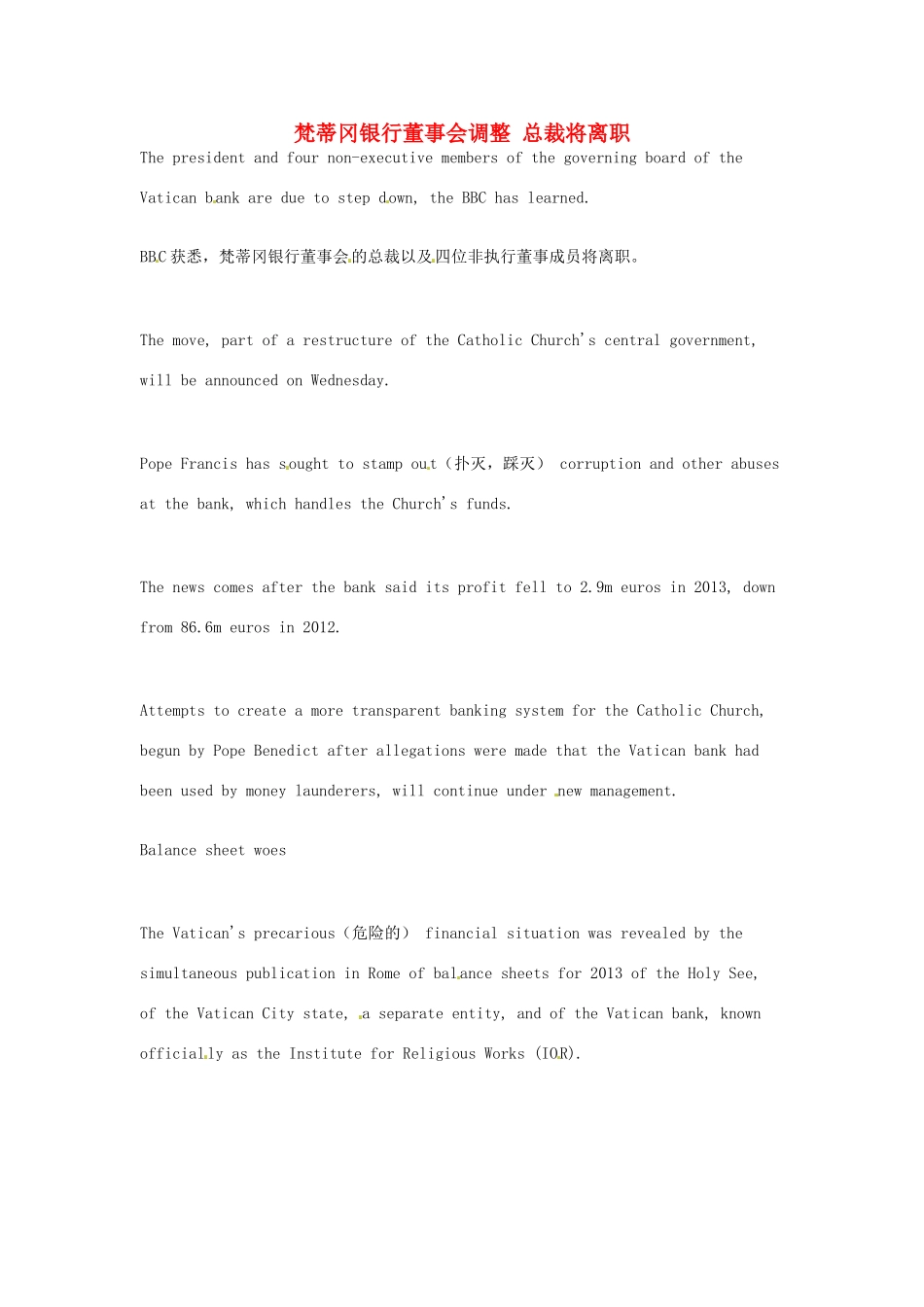 梵蒂冈银行董事会调整 总裁将离职

The president and four non-executive members of the governing board of the Vatican bank are due to step down, the BBC has learned.

BBC 获悉，梵蒂冈银行董事会的总裁以及四位非执行董事成员将离职。

The move, part of a restructure of the Catholic Church's central government, will be announced on Wednesday.

Pope Francis has sought to stamp out（扑灭，踩灭） corruption and other abuses at the bank, which handles the Church's funds.

The news comes after the bank said its profit fell to 2.9m euros in 2013, down from 86.6m euros in 2012.

Attempts to create a more transparent banking system for the Catholic Church, begun by Pope Benedict after allegations were made that the Vatican bank had been used by money launderers, will continue under new management.

Balance sheet woes

The Vatican's precarious（危险的） financial situation was revealed by the simultaneous publication in Rome of balance sheets for 2013 of the Holy See, of the Vatican City state, a separate entity, and of the Vatican bank, known officially as the Institute for Religious Works (IOR).